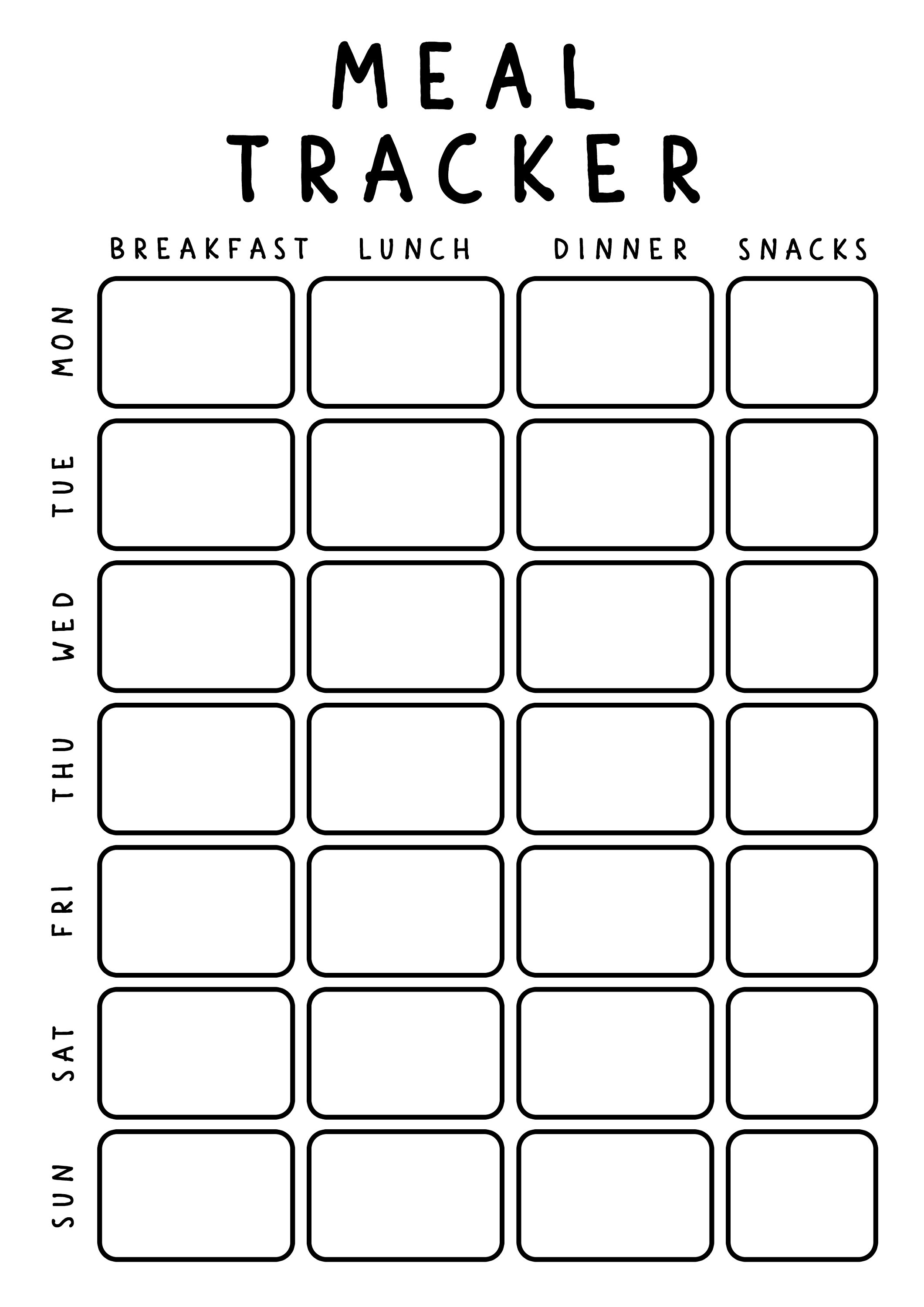 MEAL TRACKER

| | BREAKFAST | LUNCH | DINNER | SNACKS |
|---|---|---|---|---|
| MON | | | | |
| TUE | | | | |
| WED | | | | |
| THU | | | | |
| FRI | | | | |
| SAT | | | | |
| SUN | | | | |